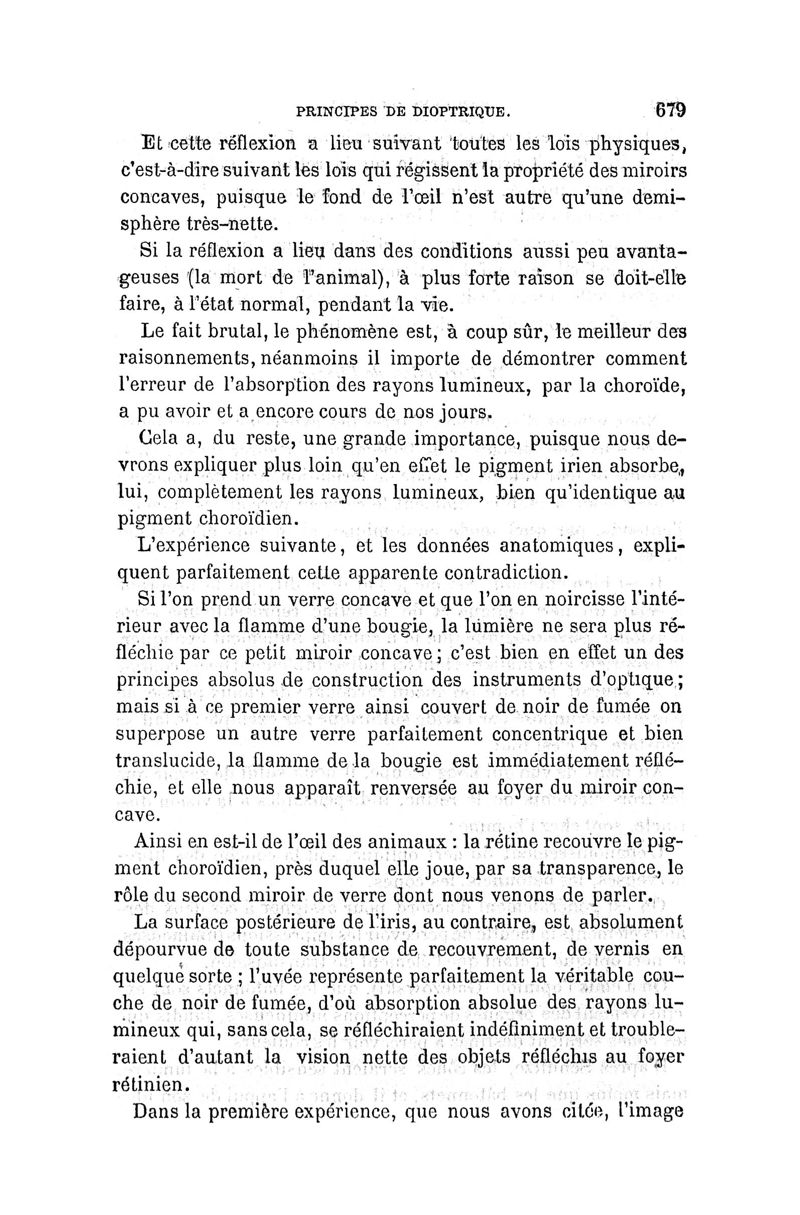 PRINCIPES DE DIOPTRIQUE. 679

Et cette réflexion a lieu suivant toutes les lois physiques, c'est-à-dire suivant les lois qui régissent la propriété des miroirs concaves, puisque le fond de l'œil n'est autre qu'une demi-sphère très-nette.

Si la réflexion a lieu dans des conditions aussi peu avantageuses (la mort de l'animal), à plus forte raison se doit-elle faire, à l'état normal, pendant la vie.

Le fait brutal, le phénomène est, à coup sûr, le meilleur des raisonnements, néanmoins il importe de démontrer comment l'erreur de l'absorption des rayons lumineux, par la choroïde, a pu avoir et a encore cours de nos jours.

Cela a, du reste, une grande importance, puisque nous devrons expliquer plus loin qu'en effet le pigment irien absorbe, lui, complètement les rayons lumineux, bien qu'identique au pigment choroïdien.

L'expérience suivante, et les données anatomiques, expliquent parfaitement cette apparente contradiction.

Si l'on prend un verre concave et que l'on en noircisse l'intérieur avec la flamme d'une bougie, la lumière ne sera plus réfléchie par ce petit miroir concave; c'est bien en effet un des principes absolus de construction des instruments d'optique; mais si à ce premier verre ainsi couvert de noir de fumée on superpose un autre verre parfaitement concentrique et bien translucide, la flamme de la bougie est immédiatement réfléchie, et elle nous apparaît renversée au foyer du miroir concave.

Ainsi en est-il de l'œil des animaux : la rétine recouvre le pigment choroïdien, près duquel elle joue, par sa transparence, le rôle du second miroir de verre dont nous venons de parler.

La surface postérieure de l'iris, au contraire, est absolument dépourvue de toute substance de recouvrement, de vernis en quelque sorte ; l'uvée représente parfaitement la véritable couche de noir de fumée, d'où absorption absolue des rayons lumineux qui, sans cela, se réfléchiraient indéfiniment et troubleraient d'autant la vision nette des objets réfléchis au foyer rétinien.

Dans la première expérience, que nous avons citée, l'image